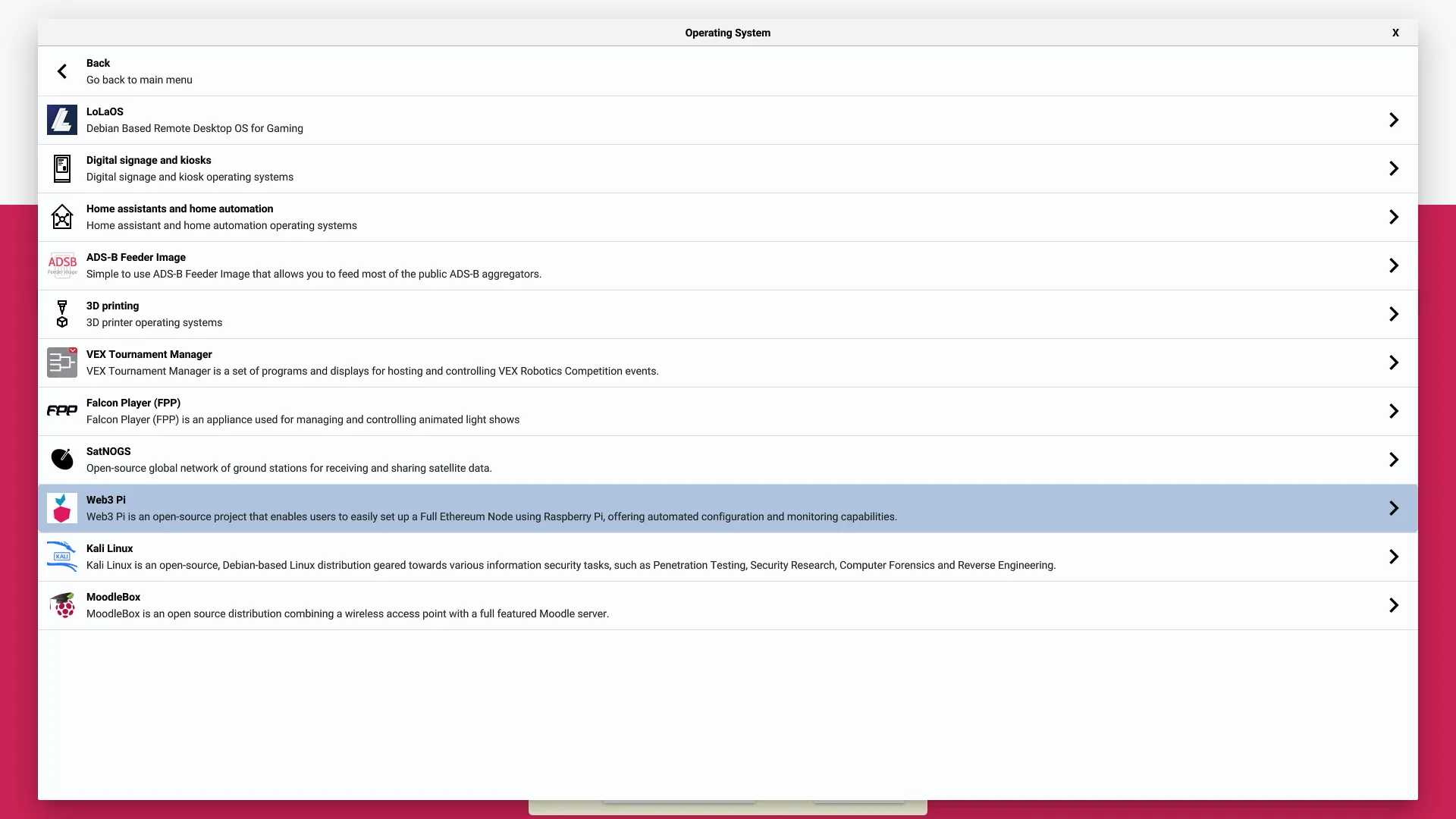 Operating System

X

Back
Go back to main menu

LoLaOS
Debian Based Remote Desktop OS for Gaming

Digital signage and kiosks
Digital signage and kiosk operating systems

Home assistants and home automation
Home assistant and home automation operating systems

ADSB
Feeder Image

ADS-B Feeder Image
Simple to use ADS-B Feeder Image that allows you to feed most of the public ADS-B aggregators.

3D printing
3D printer operating systems

VEX Tournament Manager
VEX Tournament Manager is a set of programs and displays for hosting and controlling VEX Robotics Competition events.

FPP

Falcon Player (FPP)
Falcon Player (FPP) is an appliance used for managing and controlling animated light shows

SatNOGS
Open-source global network of ground stations for receiving and sharing satellite data.

Web3 Pi
Web3 Pi is an open-source project that enables users to easily set up a Full Ethereum Node using Raspberry Pi, offering automated configuration and monitoring capabilities.

KALI

Kali Linux
Kali Linux is an open-source, Debian-based Linux distribution geared towards various information security tasks, such as Penetration Testing, Security Research, Computer Forensics and Reverse Engineering.

MoodleBox
MoodleBox is an open source distribution combining a wireless access point with a full featured Moodle server.